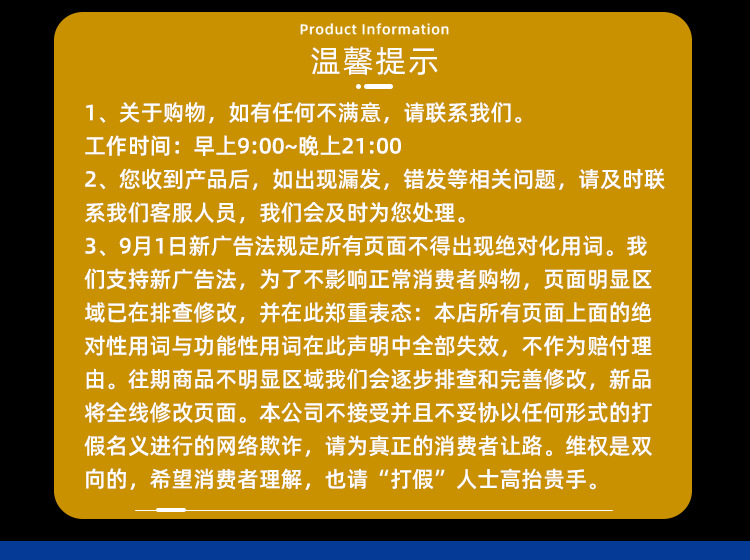 Product Information

温馨提示

1、关于购物，如有任何不满意，请联系我们。

工作时间：早上9:00~晚上21:00

2、您收到产品后，如出现漏发，错发等相关问题，请及时联系我们客服人员，我们会及时为您处理。

3、9月1日新广告法规定所有页面不得出现绝对化用词。我们支持新广告法，为了不影响正常消费者购物，页面明显区域已在排查修改，并在此郑重表态：本店所有页面上面的绝对性用词与功能性用词在此声明中全部失效，不作为赔付理由。往期商品不明显区域我们会逐步排查和完善修改，新品将全线修改页面。本公司不接受并且不妥协以任何形式的打假名义进行的网络欺诈，请为真正的消费者让路。维权是双向的，希望消费者理解，也请“打假”人士高抬贵手。